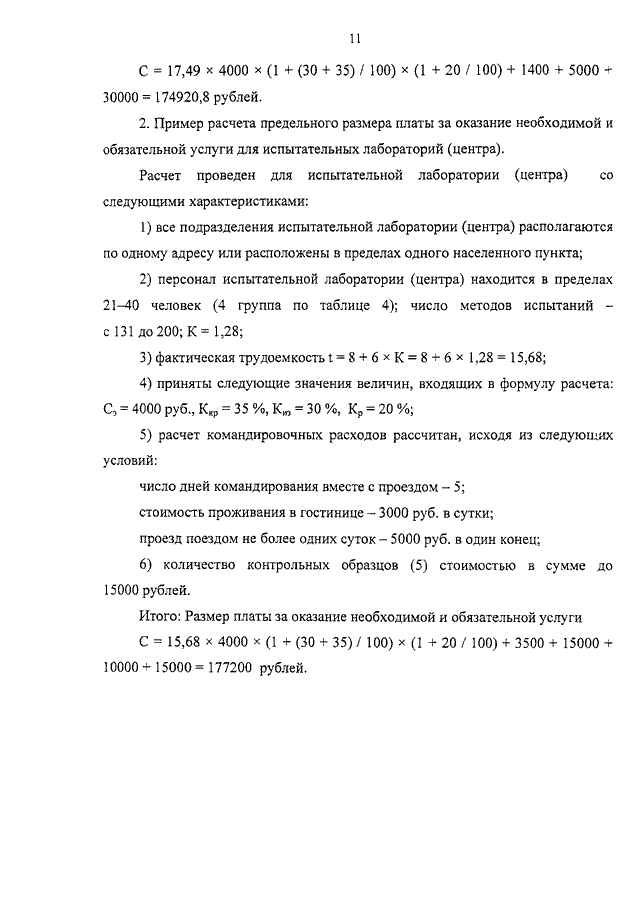 11

С = 17,49 × 4000 × (1 + (30 + 35) / 100) × (1 + 20 / 100) + 1400 + 5000 + 30000 = 174920,8 рублей.

2. Пример расчета предельного размера платы за оказание необходимой и обязательной услуги для испытательных лабораторий (центра).

Расчет проведен для испытательной лаборатории (центра) со следующими характеристиками:

1) все подразделения испытательной лаборатории (центра) располагаются по одному адресу или расположены в пределах одного населенного пункта;

2) персонал испытательной лаборатории (центра) находится в пределах 21–40 человек (4 группа по таблице 4); число методов испытаний – с 131 до 200; К = 1,28;

3) фактическая трудоемкость t = 8 + 6 × К = 8 + 6 × 1,28 = 15,68;

4) приняты следующие значения величин, входящих в формулу расчета: $С_э$ = 4000 руб., $К_{кр}$ = 35 %, $К_{из}$ = 30 %, $К_р$ = 20 %;

5) расчет командировочных расходов рассчитан, исходя из следующих условий:

число дней командирования вместе с проездом – 5;

стоимость проживания в гостинице – 3000 руб. в сутки;

проезд поездом не более одних суток – 5000 руб. в один конец;

6) количество контрольных образцов (5) стоимостью в сумме до 15000 рублей.

Итого: Размер платы за оказание необходимой и обязательной услуги

С = 15,68 × 4000 × (1 + (30 + 35) / 100) × (1 + 20 / 100) + 3500 + 15000 + 10000 + 15000 = 177200 рублей.